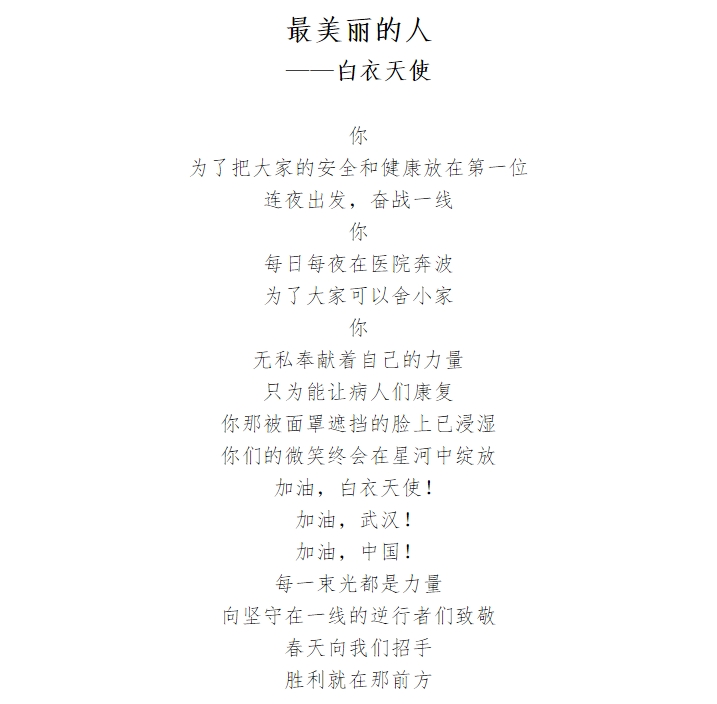 最美丽的人
——白衣天使

你
为了把大家的安全和健康放在第一位
连夜出发，奋战一线
你
每日每夜在医院奔波
为了大家可以舍小家
你
无私奉献着自己的力量
只为能让病人们康复
你那被面罩遮挡的脸上已浸湿
你们的微笑终会在星河中绽放
加油，白衣天使！
加油，武汉！
加油，中国！
每一束光都是力量
向坚守在一线的逆行者们致敬
春天向我们招手
胜利就在那前方